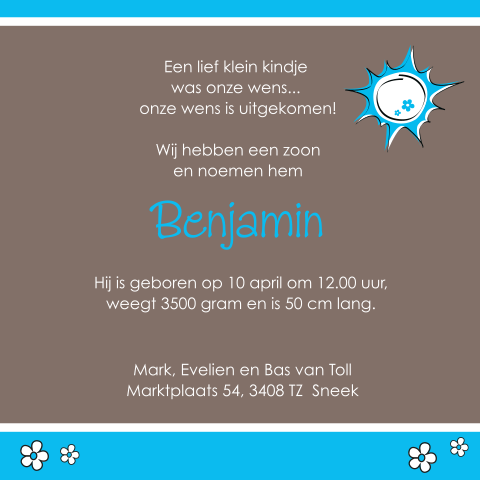 Een lief klein kindje
was onze wens...
onze wens is uitgekomen!

Wij hebben een zoon
en noemen hem

Benjamin

Hij is geboren op 10 april om 12.00 uur,
weegt 3500 gram en is 50 cm lang.

Mark, Evelien en Bas van Toll
Marktplaats 54, 3408 TZ Sneek